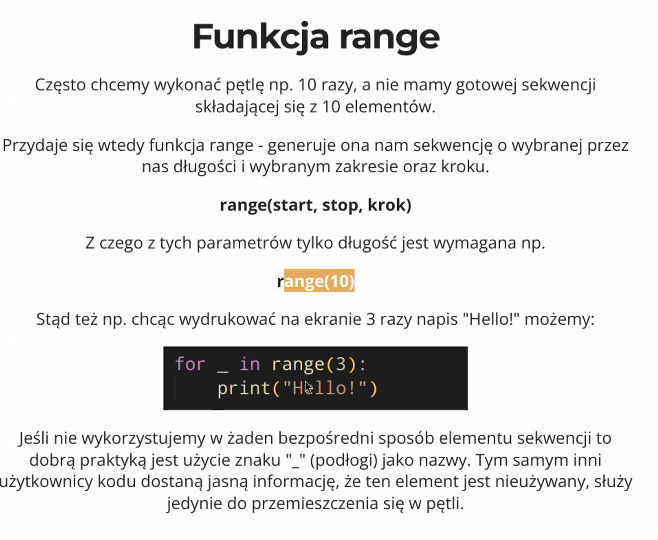 Funkcja range

Często chcemy wykonać pętlę np. 10 razy, a nie mamy gotowej sekwencji składającej się z 10 elementów.

Przydaje się wtedy funkcja range - generuje ona nam sekwencję o wybranej przez nas długości i wybranym zakresie oraz kroku.

range(start, stop, krok)

Z czego z tych parametrów tylko długość jest wymagana np.

range(10)

Stąd też np. chcąc wydrukować na ekranie 3 razy napis "Hello!" możemy:

for _ in range(3):
    print("Hello!")

Jeśli nie wykorzystujemy w żaden bezpośredni sposób elementu sekwencji to dobrą praktyką jest użycie znaku "_" (podłogi) jako nazwy. Tym samym inni użytkownicy kodu dostaną jasną informację, że ten element jest nieużywany, służy jedynie do przemieszczenia się w pętli.